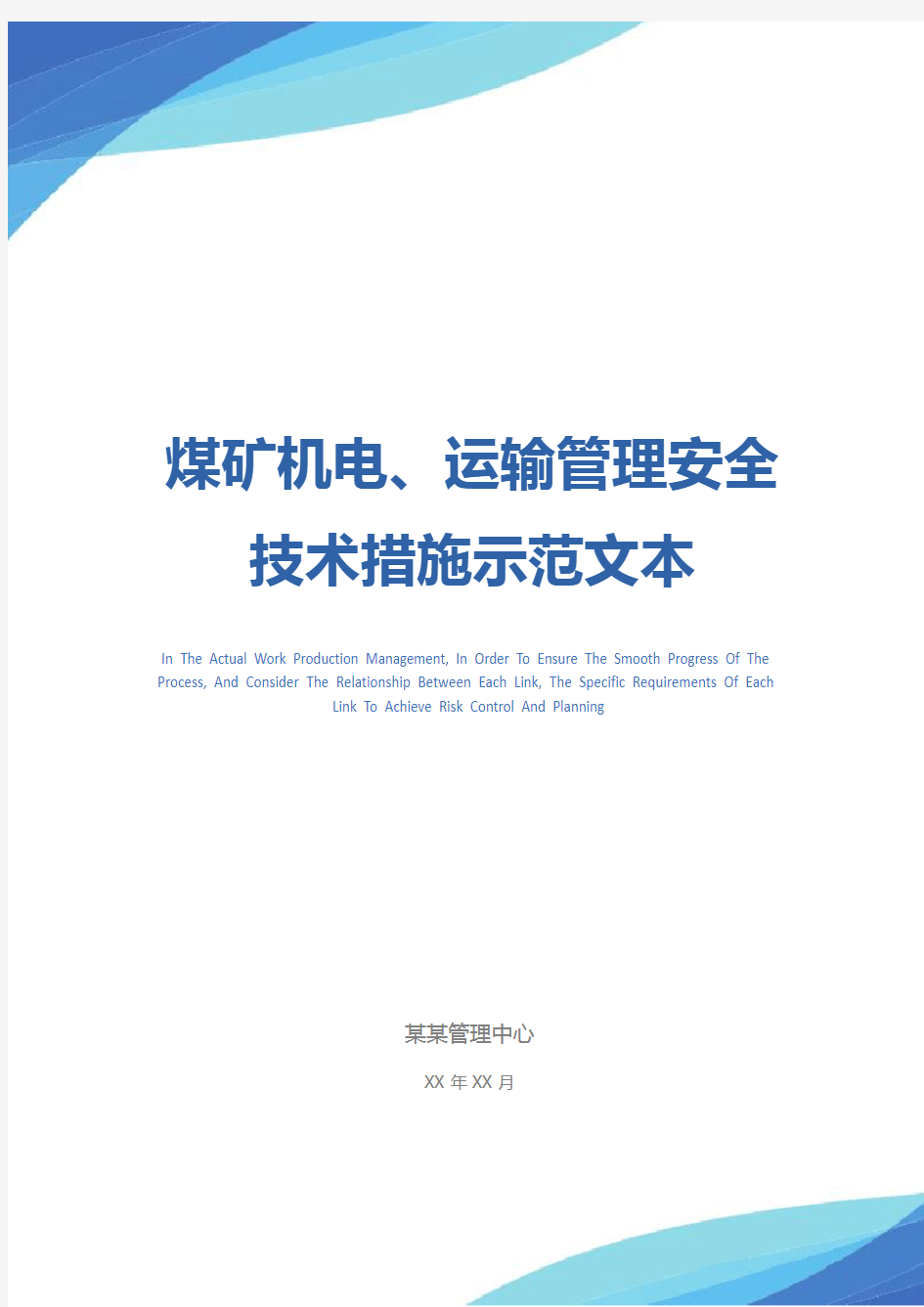 煤矿机电、运输管理安全技术措施示范文本

In The Actual Work Production Management, In Order To Ensure The Smooth Progress Of The Process, And Consider The Relationship Between Each Link, The Specific Requirements Of Each Link To Achieve Risk Control And Planning

某某管理中心

XX 年 XX 月